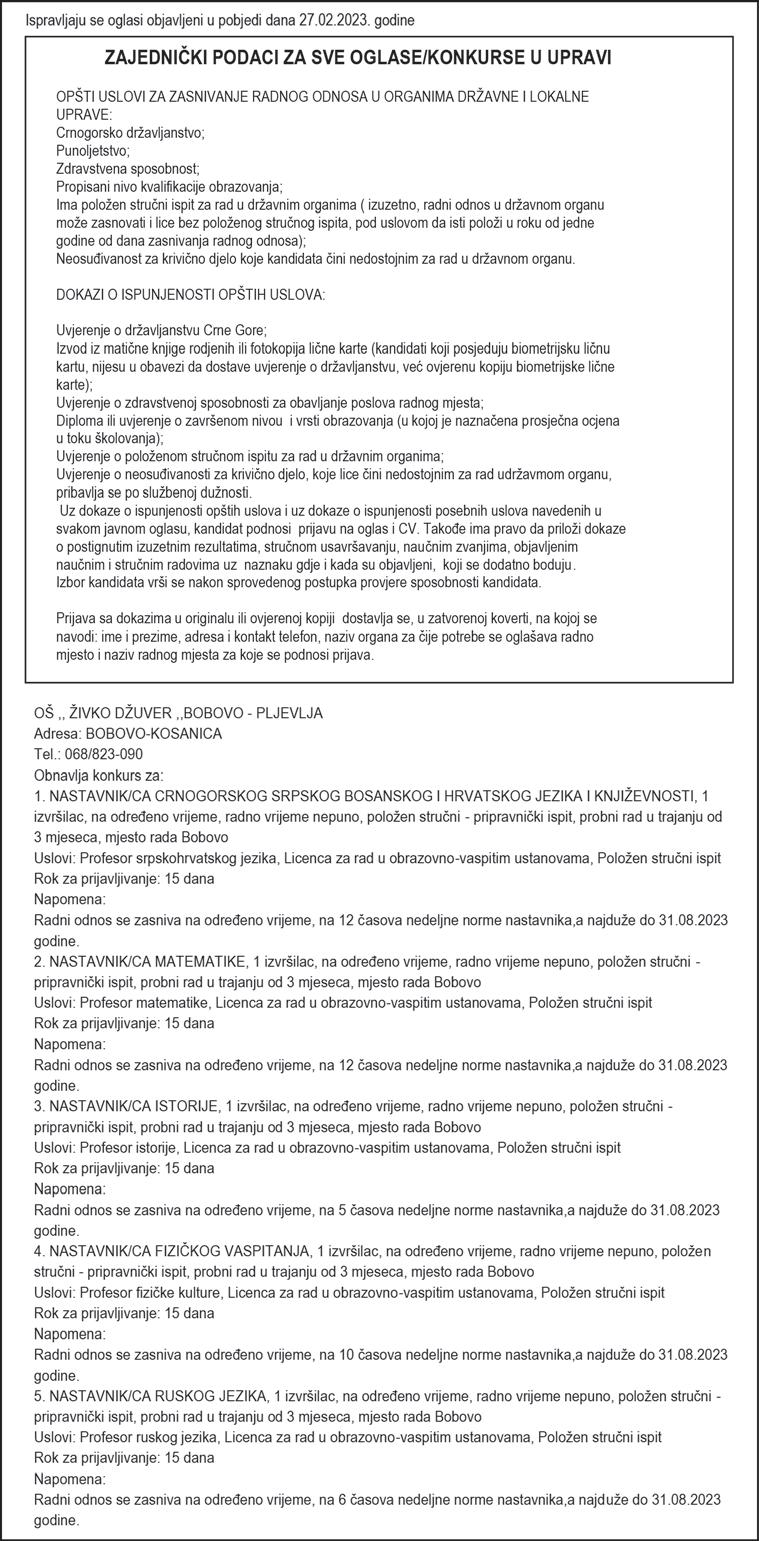 Ispravljaju se oglasi objavljeni u pobjedi dana 27.02.2023. godine

ZAJEDNIČKI PODACI ZA SVE OGLASE/KONKURSE U UPRAVI

OPŠTI USLOVI ZA ZASNIVANJE RADNOG ODNOSA U ORGANIMA DRŽAVNE I LOKALNE UPRAVE:
Crnogorsko državljanstvo;
Punoljetstvo;
Zdravstvena sposobnost;
Propisani nivo kvalifikacije obrazovanja;
Ima položen stručni ispit za rad u državnim organima ( izuzetno, radni odnos u državnom organu može zasnovati i lice bez položenog stručnog ispita, pod uslovom da isti položi u roku od jedne godine od dana zasnivanja radnog odnosa);
Neosuđivanost za krivično djelo koje kandidata čini nedostojnim za rad u državnom organu.

DOKAZI O ISPUNJENOSTI OPŠTIH USLOVA:

Uvjerenje o državljanstvu Crne Gore;
Izvod iz matične knjige rodjenih ili fotokopija lične karte (kandidati koji posjeduju biometrijsku ličnu kartu, nijesu u obavezi da dostave uvjerenje o državljanstvu, već ovjerenu kopiju biometrijske lične karte);
Uvjerenje o zdravstvenoj sposobnosti za obavljanje poslova radnog mjesta;
Diploma ili uvjerenje o završenom nivou i vrsti obrazovanja (u kojoj je naznačena prosječna ocjena u toku školovanja);
Uvjerenje o položenom stručnom ispitu za rad u državnim organima;
Uvjerenje o neosuđivanosti za krivično djelo, koje lice čini nedostojnim za rad udržavmom organu, pribavlja se po službenoj dužnosti.
Uz dokaze o ispunjenosti opštih uslova i uz dokaze o ispunjenosti posebnih uslova navedenih u svakom javnom oglasu, kandidat podnosi prijavu na oglas i CV. Takođe ima pravo da priloži dokaze o postignutim izuzetnim rezultatima, stručnom usavršavanju, naučnim zvanjima, objavljenim naučnim i stručnim radovima uz naznaku gdje i kada su objavljeni, koji se dodatno boduju.
Izbor kandidata vrši se nakon sprovedenog postupka provjere sposobnosti kandidata.

Prijava sa dokazima u originalu ili ovjerenoj kopiji dostavlja se, u zatvorenoj koverti, na kojoj se navodi: ime i prezime, adresa i kontakt telefon, naziv organa za čije potrebe se oglašava radno mjesto i naziv radnog mjesta za koje se podnosi prijava.

OŠ ,, ŽIVKO DŽUVER ,,BOBOVO - PLJEVLJA
Adresa: BOBOVO-KOSANICA
Tel.: 068/823-090
Obnavlja konkurs za:
1. NASTAVNIK/CA CRNOGORSKOG SRPSKOG BOSANSKOG I HRVATSKOG JEZIKA I KNJIŽEVNOSTI, 1 izvršilac, na određeno vrijeme, radno vrijeme nepuno, položen stručni - pripravnički ispit, probni rad u trajanju od 3 mjeseca, mjesto rada Bobovo
Uslovi: Profesor srpskohrvatskog jezika, Licenca za rad u obrazovno-vaspitim ustanovama, Položen stručni ispit
Rok za prijavljivanje: 15 dana
Napomena:
Radni odnos se zasniva na određeno vrijeme, na 12 časova nedeljne norme nastavnika,a najduže do 31.08.2023 godine.
2. NASTAVNIK/CA MATEMATIKE, 1 izvršilac, na određeno vrijeme, radno vrijeme nepuno, položen stručni - pripravnički ispit, probni rad u trajanju od 3 mjeseca, mjesto rada Bobovo
Uslovi: Profesor matematike, Licenca za rad u obrazovno-vaspitim ustanovama, Položen stručni ispit
Rok za prijavljivanje: 15 dana
Napomena:
Radni odnos se zasniva na određeno vrijeme, na 12 časova nedeljne norme nastavnika,a najduže do 31.08.2023 godine.
3. NASTAVNIK/CA ISTORIJE, 1 izvršilac, na određeno vrijeme, radno vrijeme nepuno, položen stručni - pripravnički ispit, probni rad u trajanju od 3 mjeseca, mjesto rada Bobovo
Uslovi: Profesor istorije, Licenca za rad u obrazovno-vaspitim ustanovama, Položen stručni ispit
Rok za prijavljivanje: 15 dana
Napomena:
Radni odnos se zasniva na određeno vrijeme, na 5 časova nedeljne norme nastavnika,a najduže do 31.08.2023 godine.
4. NASTAVNIK/CA FIZIČKOG VASPITANJA, 1 izvršilac, na određeno vrijeme, radno vrijeme nepuno, položen stručni - pripravnički ispit, probni rad u trajanju od 3 mjeseca, mjesto rada Bobovo
Uslovi: Profesor fizičke kulture, Licenca za rad u obrazovno-vaspitim ustanovama, Položen stručni ispit
Rok za prijavljivanje: 15 dana
Napomena:
Radni odnos se zasniva na određeno vrijeme, na 10 časova nedeljne norme nastavnika,a najduže do 31.08.2023 godine.
5. NASTAVNIK/CA RUSKOG JEZIKA, 1 izvršilac, na određeno vrijeme, radno vrijeme nepuno, položen stručni - pripravnički ispit, probni rad u trajanju od 3 mjeseca, mjesto rada Bobovo
Uslovi: Profesor ruskog jezika, Licenca za rad u obrazovno-vaspitim ustanovama, Položen stručni ispit
Rok za prijavljivanje: 15 dana
Napomena:
Radni odnos se zasniva na određeno vrijeme, na 6 časova nedeljne norme nastavnika,a najduže do 31.08.2023 godine.